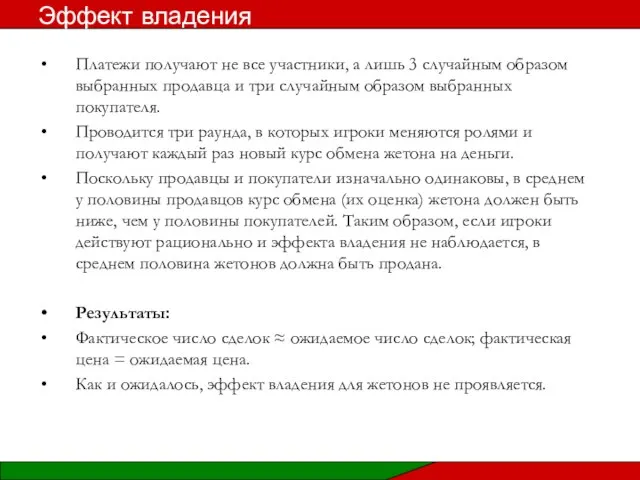 Эффект владения

• Платежи получают не все участники, а лишь 3 случайным образом выбранных продавца и три случайным образом выбранных покупателя.

• Проводится три раунда, в которых игроки меняются ролями и получают каждый раз новый курс обмена жетона на деньги.

• Поскольку продавцы и покупатели изначально одинаковы, в среднем у половины продавцов курс обмена (их оценка) жетона должен быть ниже, чем у половины покупателей. Таким образом, если игроки действуют рационально и эффекта владения не наблюдается, в среднем половина жетонов должна быть продана.

• Результаты:

• Фактическое число сделок ≈ ожидаемое число сделок; фактическая цена = ожидаемая цена.

• Как и ожидалось, эффект владения для жетонов не проявляется.